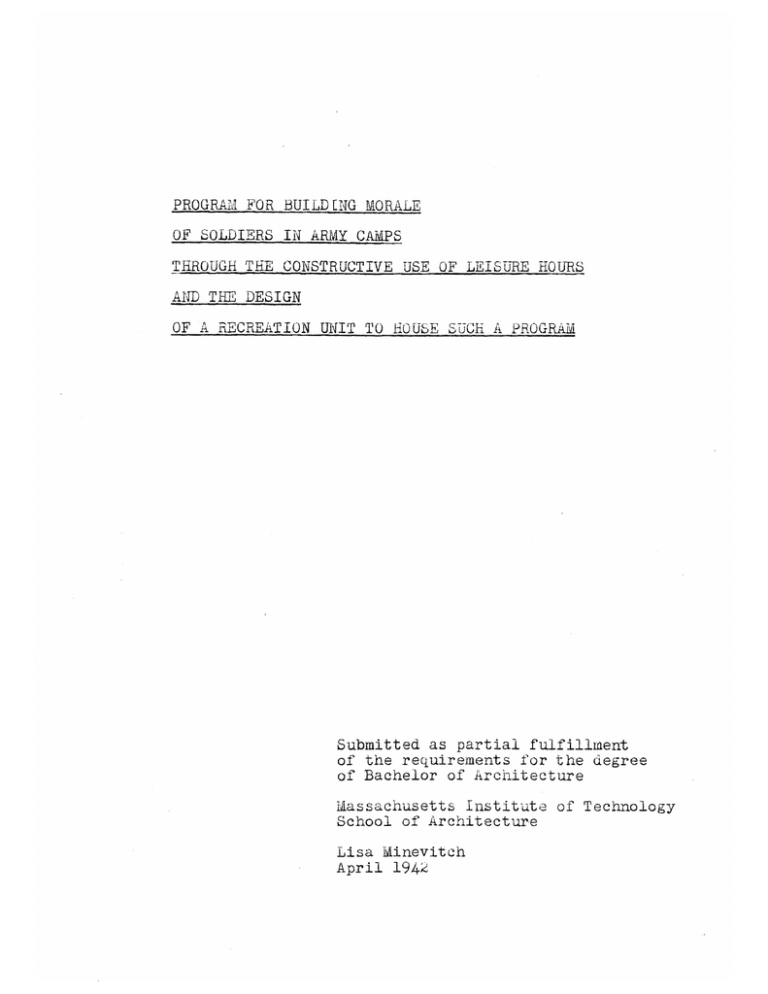 PROGRAM FOR BUILDING MORALE

OF SOLDIERS IN ARMY CAMPS

THROUGH THE CONSTRUCTIVE USE OF LEISURE HOURS

AND THE DESIGN

OF A RECREATION UNIT TO HOUSE SUCH A PROGRAM

Submitted as partial fulfillment of the requirements for the degree of Bachelor of Architecture

Massachusetts Institute of Technology
School of Architecture

Lisa Minevitch
April 1942